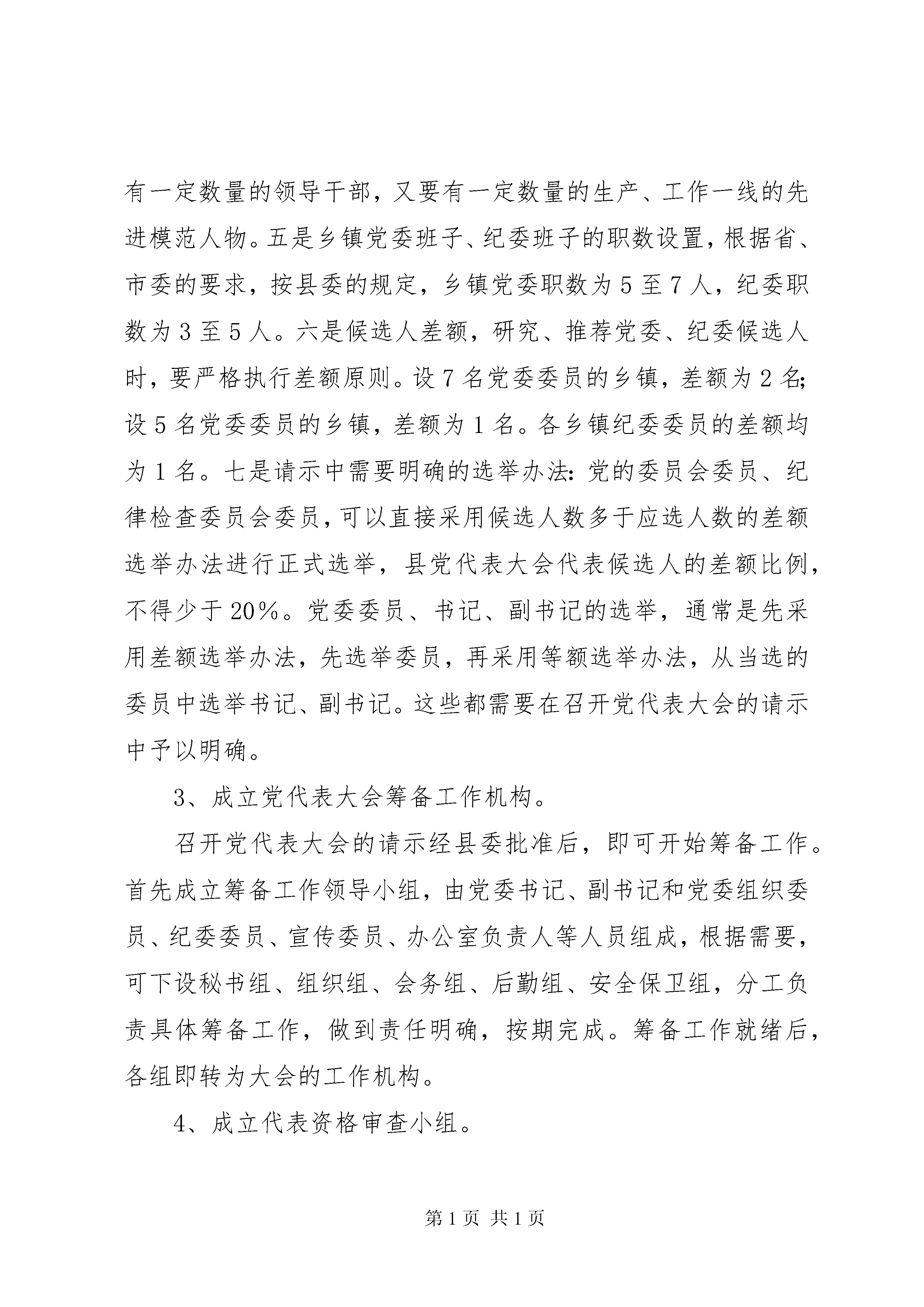 有一定数量的领导干部，又要有一定数量的生产、工作一线的先进模范人物。五是乡镇党委班子、纪委班子的职数设置，根据省、市委的要求，按县委的规定，乡镇党委职数为 5 至 7 人，纪委职数为 3 至 5 人。六是候选人差额，研究、推荐党委、纪委候选人时，要严格执行差额原则。设 7 名党委委员的乡镇，差额为 2 名;设 5 名党委委员的乡镇，差额为 1 名。各乡镇纪委委员的差额均为 1 名。七是请示中需要明确的选举办法：党的委员会委员、纪律检查委员会委员，可以直接采用候选人数多于应选人数的差额选举办法进行正式选举，县党代表大会代表候选人的差额比例，不得少于 20%。党委委员、书记、副书记的选举，通常是先采用差额选举办法，先选举委员，再采用等额选举办法，从当选的委员中选举书记、副书记。这些都需要在召开党代表大会的请示中予以明确。

3、成立党代表大会筹备工作机构。

召开党代表大会的请示经县委批准后，即可开始筹备工作。首先成立筹备工作领导小组，由党委书记、副书记和党委组织委员、纪委委员、宣传委员、办公室负责人等人员组成，根据需要，可下设秘书组、组织组、会务组、后勤组、安全保卫组，分工负责具体筹备工作，做到责任明确，按期完成。筹备工作就绪后，各组即转为大会的工作机构。

4、成立代表资格审查小组。

第 1 页 共 1 页